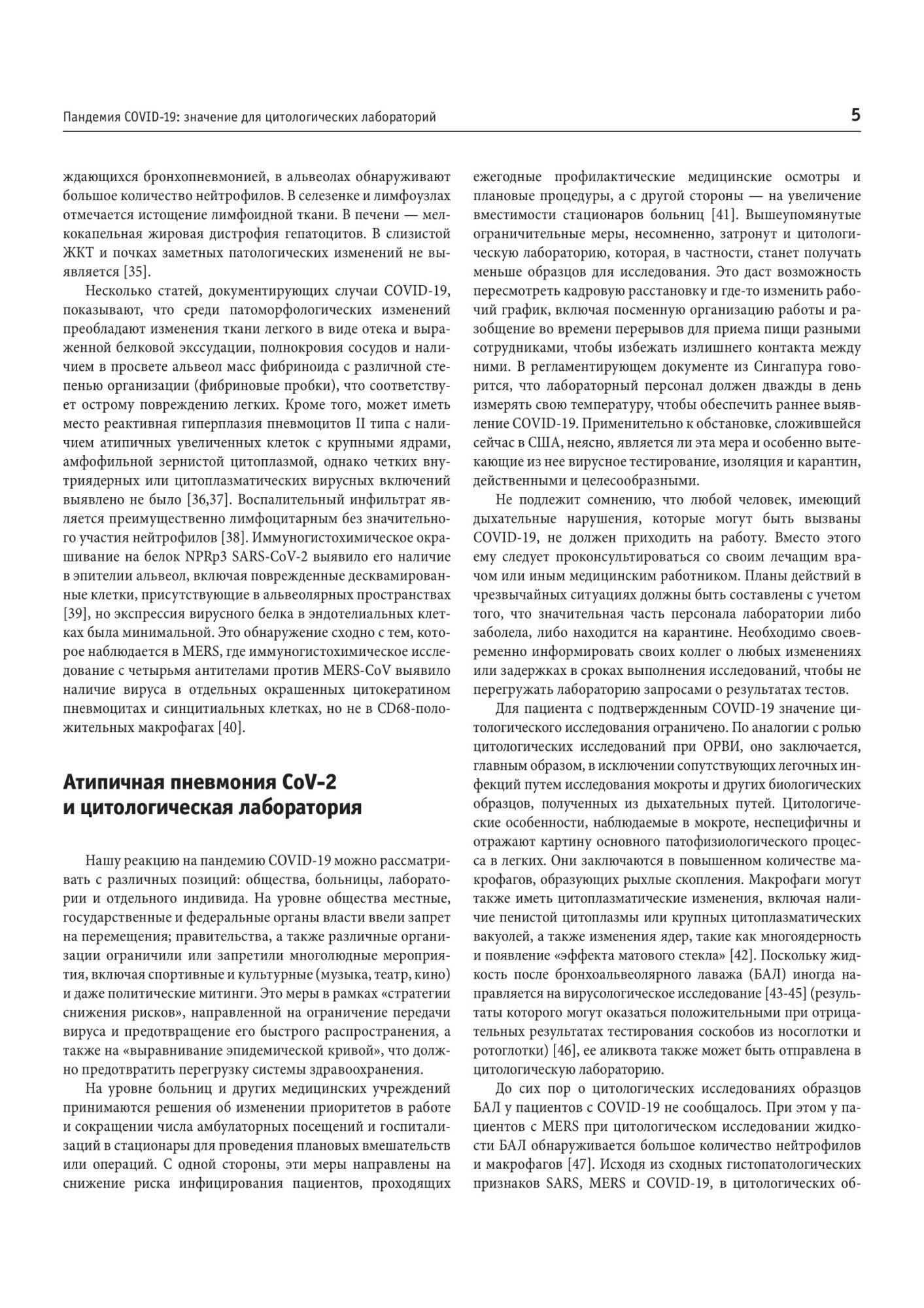 Пандемия COVID-19: значение для цитологических лабораторий

5

ждающихся бронхопневмонией, в альвеолах обнаруживают большое количество нейтрофилов. В селезенке и лимфоузлах отмечается истощение лимфоидной ткани. В печени — мелкокапельная жировая дистрофия гепатоцитов. В слизистой ЖКТ и почках заметных патологических изменений не выявляется [35].

Несколько статей, документирующих случаи COVID-19, показывают, что среди патоморфологических изменений преобладают изменения ткани легкого в виде отека и выраженной белковой экссудации, полнокровия сосудов и наличием в просвете альвеол масс фибриноида с различной степенью организации (фибриновые пробки), что соответствует острому повреждению легких. Кроме того, может иметь место реактивная гиперплазия пневмоцитов II типа с наличием атипичных увеличенных клеток с крупными ядрами, амфофильной зернистой цитоплазмой, однако четких внутриядерных или цитоплазматических вирусных включений выявлено не было [36,37]. Воспалительный инфильтрат является преимущественно лимфоцитарным без значительного участия нейтрофилов [38]. Иммуногистохимическое окрашивание на белок NPRp3 SARS-CoV-2 выявило его наличие в эпителии альвеол, включая поврежденные десквамированные клетки, присутствующие в альвеолярных пространствах [39], но экспрессия вирусного белка в эндотелиальных клетках была минимальной. Это обнаружение сходно с тем, которое наблюдается в MERS, где иммуногистохимическое исследование с четырьмя антителами против MERS-CoV выявило наличие вируса в отдельных окрашенных цитокератином пневмоцитах и синцитиальных клетках, но не в CD68-положительных макрофагах [40].

Атипичная пневмония CoV-2 и цитологическая лаборатория

Нашу реакцию на пандемию COVID-19 можно рассматривать с различных позиций: общества, больницы, лаборатории и отдельного индивида. На уровне общества местные, государственные и федеральные органы власти ввели запрет на перемещения; правительства, а также различные организации ограничили или запретили многолюдные мероприятия, включая спортивные и культурные (музыка, театр, кино) и даже политические митинги. Это меры в рамках «стратегии снижения рисков», направленной на ограничение передачи вируса и предотвращение его быстрого распространения, а также на «выравнивание эпидемической кривой», что должно предотвратить перегрузку системы здравоохранения.

На уровне больниц и других медицинских учреждений принимаются решения об изменении приоритетов в работе и сокращении числа амбулаторных посещений и госпитализаций в стационары для проведения плановых вмешательств или операций. С одной стороны, эти меры направлены на снижение риска инфицирования пациентов, проходящих ежегодные профилактические медицинские осмотры и плановые процедуры, а с другой стороны — на увеличение вместимости стационаров больниц [41]. Вышеупомянутые ограничительные меры, несомненно, затронут и цитологическую лабораторию, которая, в частности, станет получать меньше образцов для исследования. Это даст возможность пересмотреть кадровую расстановку и где-то изменить рабочий график, включая посменную организацию работы и разобщение во времени перерывов для приема пищи разными сотрудниками, чтобы избежать излишнего контакта между ними. В регламентирующем документе из Сингапура говорится, что лабораторный персонал должен дважды в день измерять свою температуру, чтобы обеспечить раннее выявление COVID-19. Применительно к обстановке, сложившейся сейчас в США, неясно, является ли эта мера и особенно вытекающие из нее вирусное тестирование, изоляция и карантин, действенными и целесообразными.

Не подлежит сомнению, что любой человек, имеющий дыхательные нарушения, которые могут быть вызваны COVID-19, не должен приходить на работу. Вместо этого ему следует проконсультироваться со своим лечащим врачом или иным медицинским работником. Планы действий в чрезвычайных ситуациях должны быть составлены с учетом того, что значительная часть персонала лаборатории либо заболела, либо находится на карантине. Необходимо своевременно информировать своих коллег о любых изменениях или задержках в сроках выполнения исследований, чтобы не перегружать лабораторию запросами о результатах тестов.

Для пациента с подтвержденным COVID-19 значение цитологического исследования ограничено. По аналогии с ролью цитологических исследований при ОРВИ, оно заключается, главным образом, в исключении сопутствующих легочных инфекций путем исследования мокроты и других биологических образцов, полученных из дыхательных путей. Цитологические особенности, наблюдаемые в мокроте, неспецифичны и отражают картину основного патофизиологического процесса в легких. Они заключаются в повышенном количестве макрофагов, образующих рыхлые скопления. Макрофаги могут также иметь цитоплазматические изменения, включая наличие пенистой цитоплазмы или крупных цитоплазматических вакуолей, а также изменения ядер, такие как многоядерность и появление «эффекта матового стекла» [42]. Поскольку жидкость после бронхоальвеолярного лаважа (БАЛ) иногда направляется на вирусологическое исследование [43-45] (результаты которого могут оказаться положительными при отрицательных результатах тестирования соскобов из носоглотки и ротоглотки) [46], ее аликвота также может быть отправлена в цитологическую лабораторию.

До сих пор о цитологических исследованиях образцов БАЛ у пациентов с COVID-19 не сообщалось. При этом у пациентов с MERS при цитологическом исследовании жидкости БАЛ обнаруживается большое количество нейтрофилов и макрофагов [47]. Исходя из сходных гистопатологических признаков SARS, MERS и COVID-19, в цитологических об-